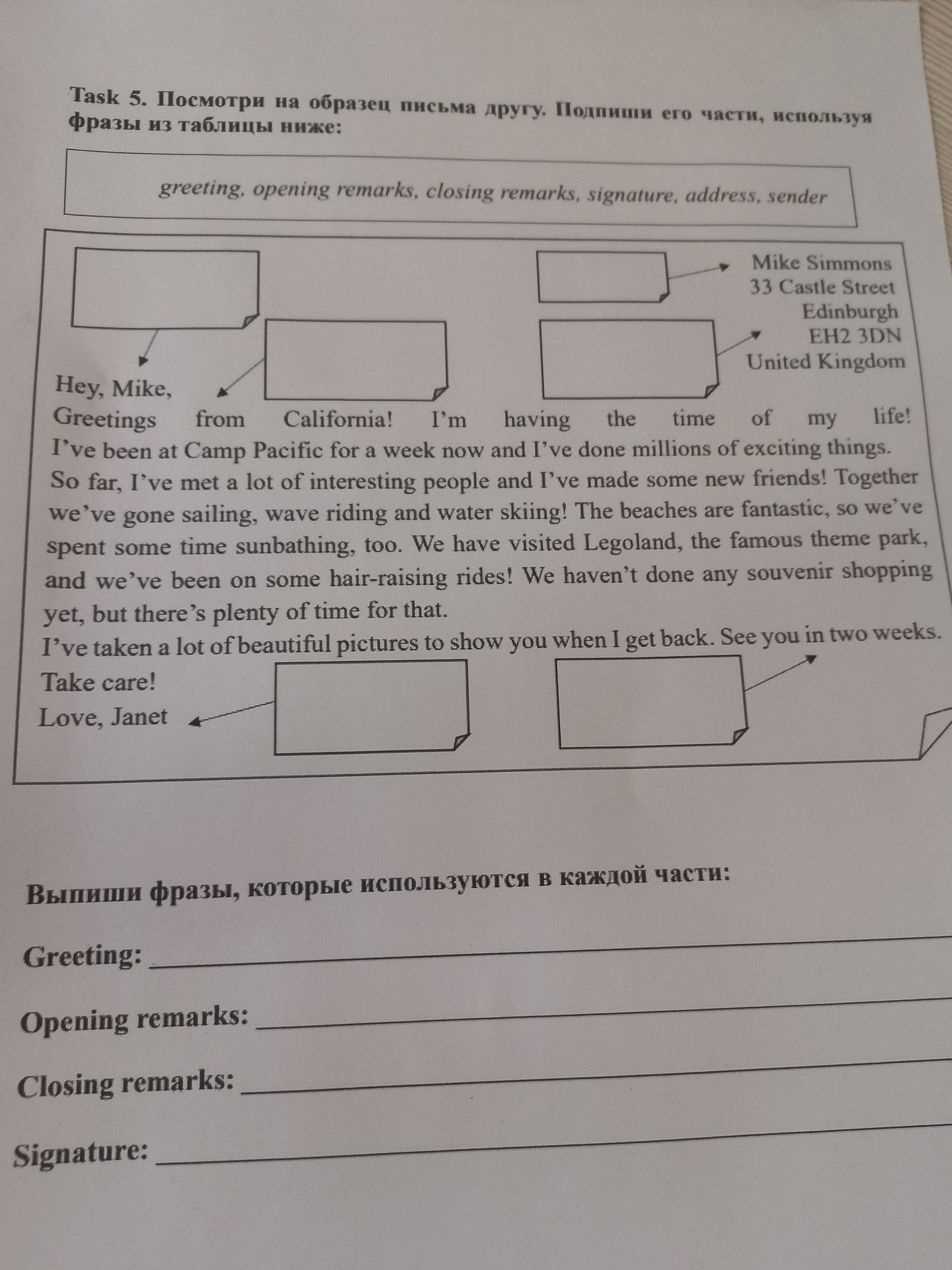 Task 5. Посмотри на образец письма другу. Подпиши его части, используя фразы из таблицы ниже:

greeting, opening remarks, closing remarks, signature, address, sender

Mike Simmons
33 Castle Street
Edinburgh
EH2 3DN
United Kingdom

Hey, Mike,

Greetings from California! I'm having the time of my life! I've been at Camp Pacific for a week now and I've done millions of exciting things. So far, I've met a lot of interesting people and I've made some new friends! Together we've gone sailing, wave riding and water skiing! The beaches are fantastic, so we've spent some time sunbathing, too. We have visited Legoland, the famous theme park, and we've been on some hair-raising rides! We haven't done any souvenir shopping yet, but there's plenty of time for that.

I've taken a lot of beautiful pictures to show you when I get back. See you in two weeks.

Take care!

Love, Janet

Выпиши фразы, которые используются в каждой части:

Greeting: ____

Opening remarks: ____

Closing remarks: ____

Signature: ____